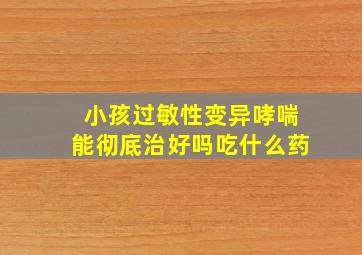 小孩过敏性变异哮喘
能彻底治好吗吃什么药